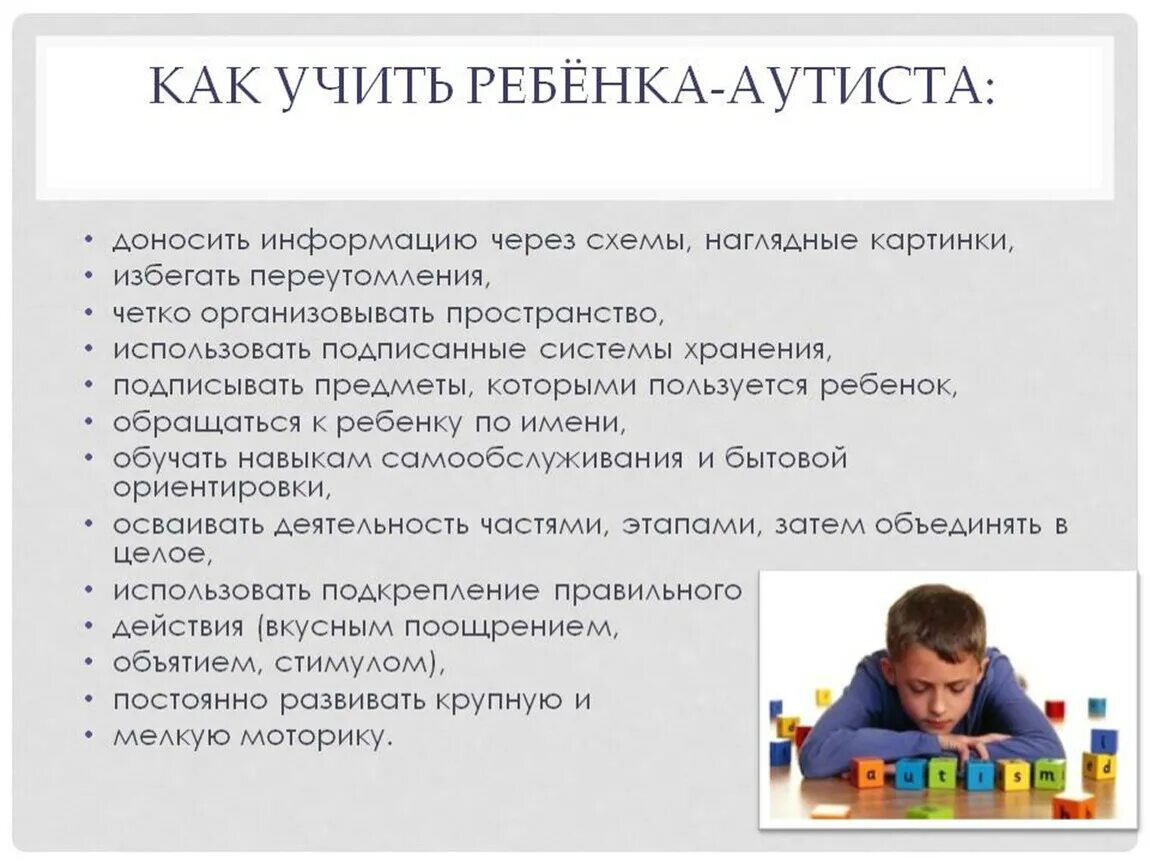 КАК УЧИТЬ РЕБЁНКА-АУТИСТА:

• доносить информацию через схемы, наглядные картинки,
• избегать переутомления,
• четко организовывать пространство,
• использовать подписанные системы хранения,
• подписывать предметы, которыми пользуется ребенок,
• обращаться к ребенку по имени,
• обучать навыкам самообслуживания и бытовой ориентировки,
• осваивать деятельность частями, этапами, затем объединять в целое,
• использовать подкрепление правильного
• действия (вкусным поощрением,
• объятием, стимулом),
• постоянно развивать крупную и
• мелкую моторику.

a u t i s m